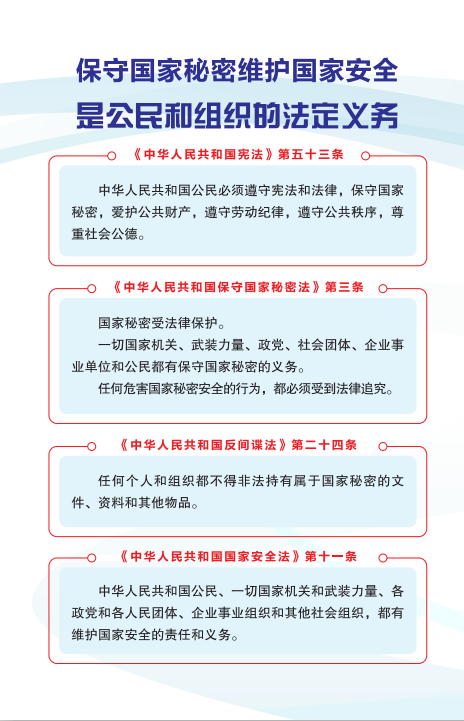 保守国家秘密维护国家安全
是公民和组织的法定义务

《中华人民共和国宪法》第五十三条

中华人民共和国公民必须遵守宪法和法律，保守国家秘密，爱护公共财产，遵守劳动纪律，遵守公共秩序，尊重社会公德。

《中华人民共和国保守国家秘密法》第三条

国家秘密受法律保护。

一切国家机关、武装力量、政党、社会团体、企业事业单位和公民都有保守国家秘密的义务。

任何危害国家秘密安全的行为，都必须受到法律追究。

《中华人民共和国反间谍法》第二十四条

任何个人和组织都不得非法持有属于国家秘密的文件、资料和其他物品。

《中华人民共和国国家安全法》第十一条

中华人民共和国公民、一切国家机关和武装力量、各政党和各人民团体、企业事业组织和其他社会组织，都有维护国家安全的责任和义务。